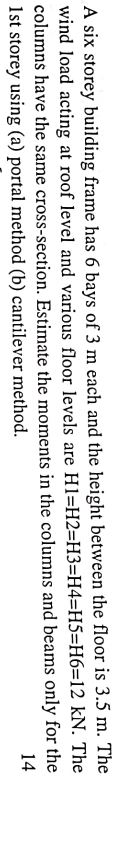 A six storey building frame has 6 bays of 3 m each and the height between the floor is 3.5 m. The wind load acting at roof level and various floor levels are H1=H2=H3=H4=H5=H6=12 kN. The columns have the same cross-section. Estimate the moments in the columns and beams only for the 1st storey using (a) portal method (b) cantilever method. 14